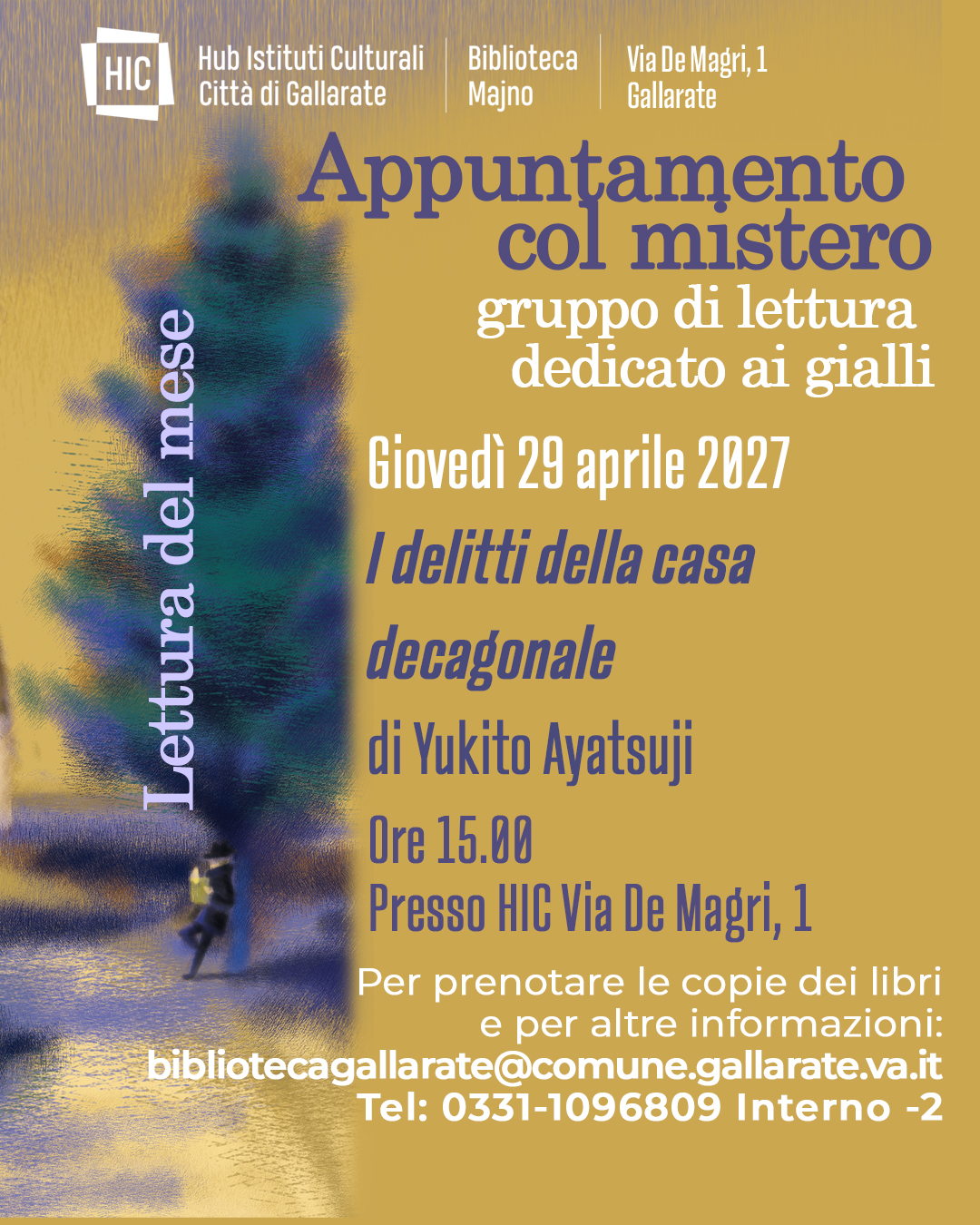 HIC

Hub Istituti Culturali
Città di Gallarate

Biblioteca
Majno

Via De Magri, 1
Gallarate

Appuntamento col mistero

gruppo di lettura dedicato ai gialli

Lettura del mese

Giovedì 29 aprile 2027

I delitti della casa decagonale

di Yukito Ayatsuji

Ore 15.00
Presso HIC Via De Magri, 1

Per prenotare le copie dei libri e per altre informazioni:
bibliotecagallarate@comune.gallarate.va.it
Tel: 0331-1096809 Interno -2